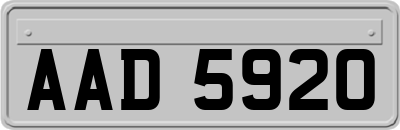 AAD 5920